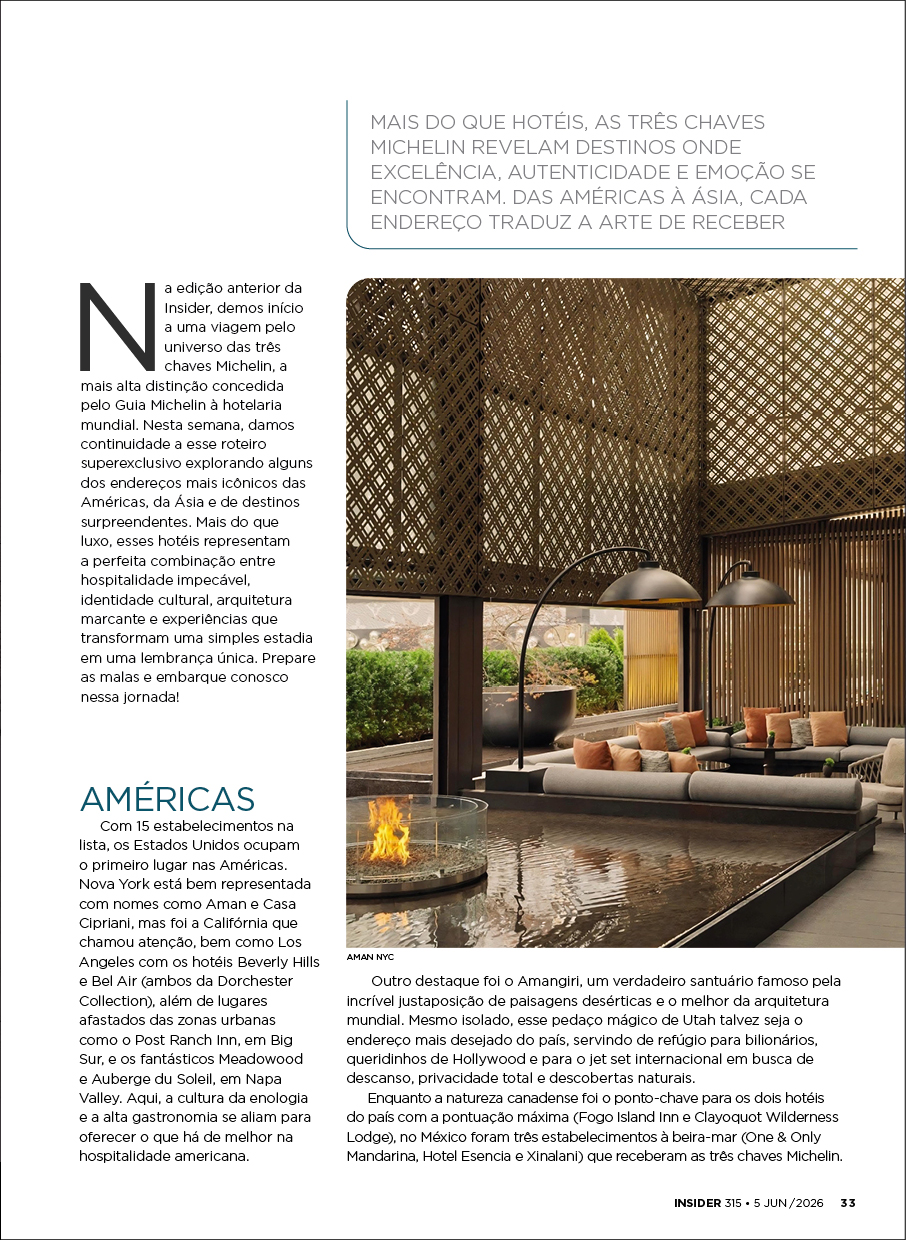 MAIS DO QUE HOTÉIS, AS TRÊS CHAVES MICHELIN REVELAM DESTINOS ONDE EXCELÊNCIA, AUTENTICIDADE E EMOÇÃO SE ENCONTRAM. DAS AMÉRICAS À ÁSIA, CADA ENDEREÇO TRADUZ A ARTE DE RECEBER

Na edição anterior da Insider, demos início a uma viagem pelo universo das três chaves Michelin, a mais alta distinção concedida pelo Guia Michelin à hotelaria mundial. Nesta semana, damos continuidade a esse roteiro superexclusivo explorando alguns dos endereços mais icônicos das Américas, da Ásia e de destinos surpreendentes. Mais do que luxo, esses hotéis representam a perfeita combinação entre hospitalidade impecável, identidade cultural, arquitetura marcante e experiências que transformam uma simples estadia em uma lembrança única. Prepare as malas e embarque conosco nessa jornada!

AMÉRICAS

Com 15 estabelecimentos na lista, os Estados Unidos ocupam o primeiro lugar nas Américas. Nova York está bem representada com nomes como Aman e Casa Cipriani, mas foi a Califórnia que chamou atenção, bem como Los Angeles com os hotéis Beverly Hills e Bel Air (ambos da Dorchester Collection), além de lugares afastados das zonas urbanas como o Post Ranch Inn, em Big Sur, e os fantásticos Meadowood e Auberge du Soleil, em Napa Valley. Aqui, a cultura da enologia e a alta gastronomia se aliam para oferecer o que há de melhor na hospitalidade americana.

AMAN NYC

Outro destaque foi o Amangiri, um verdadeiro santuário famoso pela incrível justaposição de paisagens desérticas e o melhor da arquitetura mundial. Mesmo isolado, esse pedaço mágico de Utah talvez seja o endereço mais desejado do país, servindo de refúgio para bilionários, queridinhos de Hollywood e para o jet set internacional em busca de descanso, privacidade total e descobertas naturais.

Enquanto a natureza canadense foi o ponto-chave para os dois hotéis do país com a pontuação máxima (Fogo Island Inn e Clayoquot Wilderness Lodge), no México foram três estabelecimentos à beira-mar (One & Only Mandarina, Hotel Esencia e Xinalani) que receberam as três chaves Michelin.

INSIDER 315 • 5 JUN/2026 33